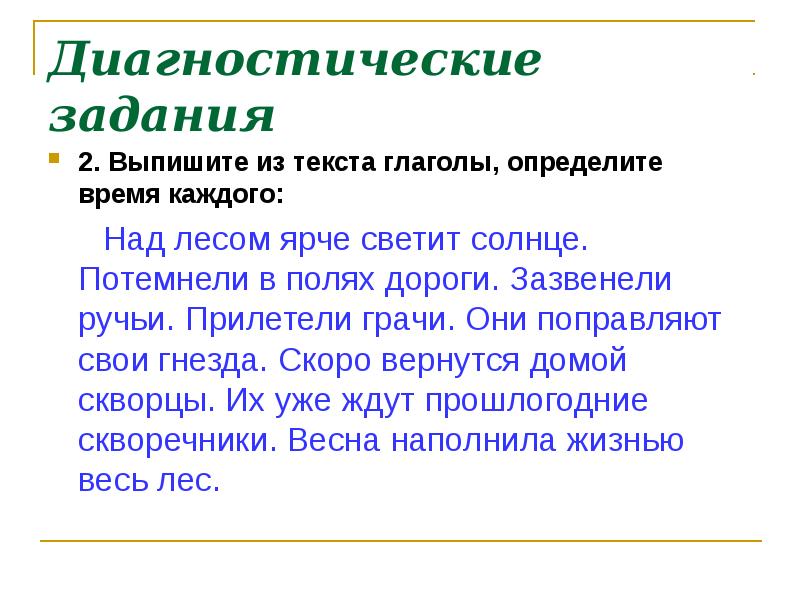 Диагностические задания

2. Выпишите из текста глаголы, определите время каждого:

Над лесом ярче светит солнце. Потемнели в полях дороги. Зазвенели ручьи. Прилетели грачи. Они поправляют свои гнезда. Скоро вернутся домой скворцы. Их уже ждут прошлогодние скворечники. Весна наполнила жизнью весь лес.